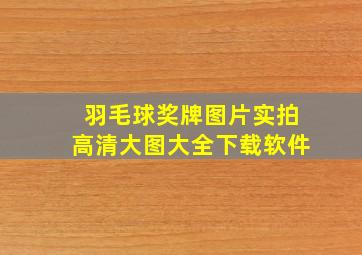 羽毛球奖牌图片实拍
高清大图大全下载软件